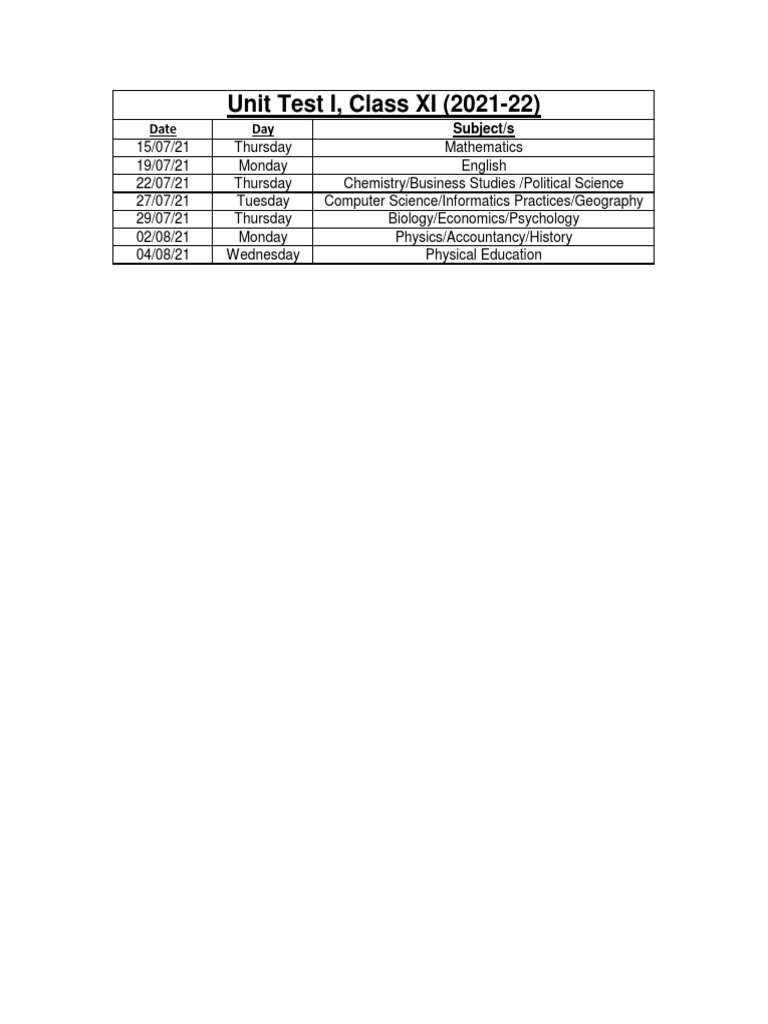 Unit Test I, Class XI (2021-22)

| Date | Day | Subject/s |
|---|---|---|
| 15/07/21 | Thursday | Mathematics |
| 19/07/21 | Monday | English |
| 22/07/21 | Thursday | Chemistry/Business Studies /Political Science |
| 27/07/21 | Tuesday | Computer Science/Informatics Practices/Geography |
| 29/07/21 | Thursday | Biology/Economics/Psychology |
| 02/08/21 | Monday | Physics/Accountancy/History |
| 04/08/21 | Wednesday | Physical Education |